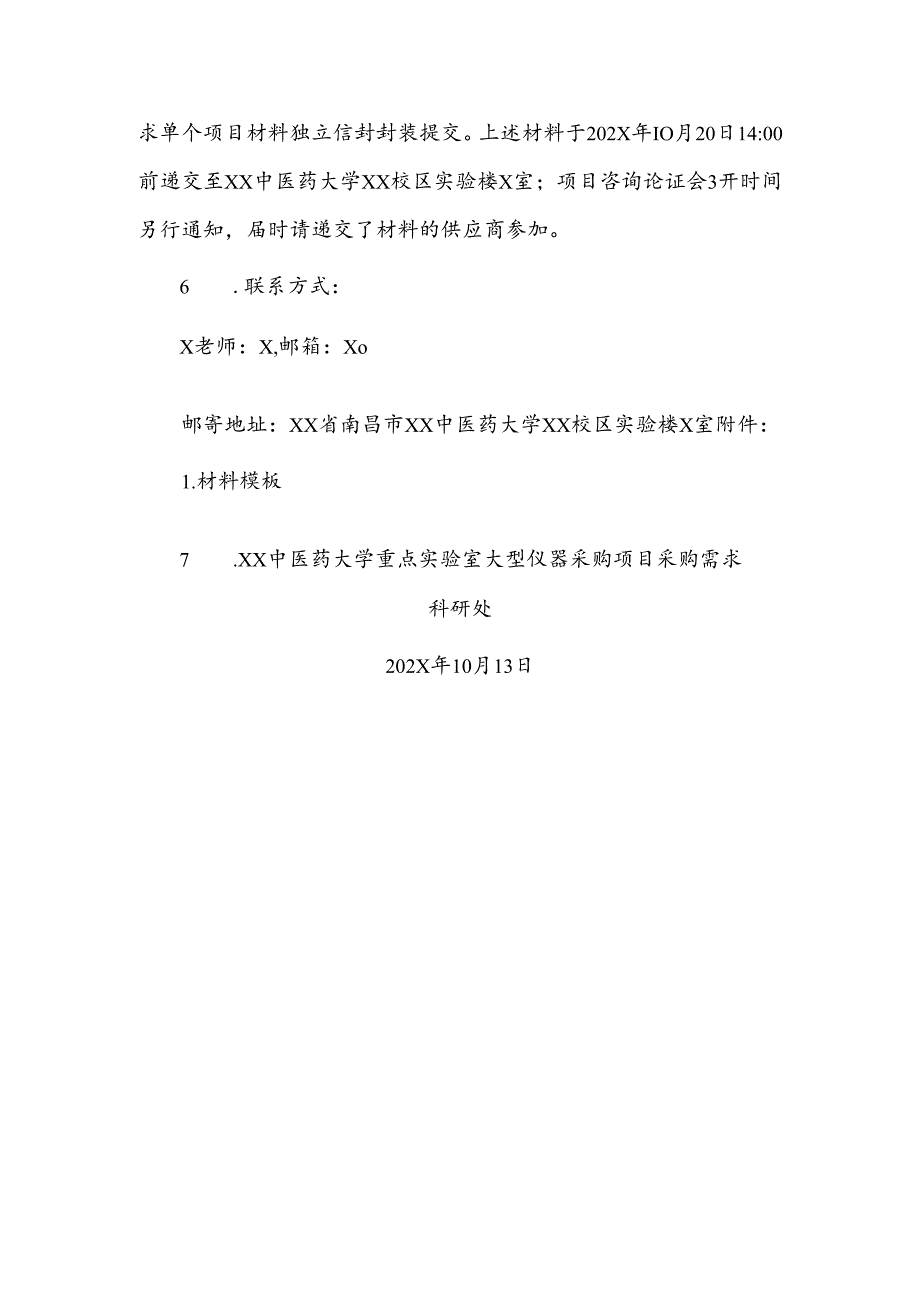 求单个项目材料独立信封封装提交。上述材料于202X年IO月20日14:00前递交至XX中医药大学XX校区实验楼X室；项目咨询论证会3开时间另行通知，届时请递交了材料的供应商参加。

6　.联系方式：

X老师：X,邮箱：Xo

邮寄地址：XX省南昌市XX中医药大学XX校区实验楼X室附件：

1.材料模板

7　.XX中医药大学重点实验室大型仪器采购项目采购需求

科研处

202X年10月13日